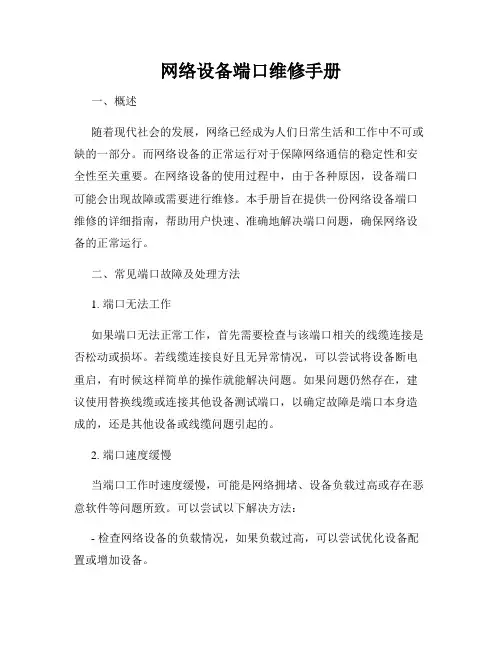 网络设备端口维修手册

一、概述

随着现代社会的发展，网络已经成为人们日常生活和工作中不可或缺的一部分。而网络设备的正常运行对于保障网络通信的稳定性和安全性至关重要。在网络设备的使用过程中，由于各种原因，设备端口可能会出现故障或需要进行维修。本手册旨在提供一份网络设备端口维修的详细指南，帮助用户快速、准确地解决端口问题，确保网络设备的正常运行。

二、常见端口故障及处理方法

1. 端口无法工作

如果端口无法正常工作，首先需要检查与该端口相关的线缆连接是否松动或损坏。若线缆连接良好且无异常情况，可以尝试将设备断电重启，有时候这样简单的操作就能解决问题。如果问题仍然存在，建议使用替换线缆或连接其他设备测试端口，以确定故障是端口本身造成的，还是其他设备或线缆问题引起的。

2. 端口速度缓慢

当端口工作时速度缓慢，可能是网络拥堵、设备负载过高或存在恶意软件等问题所致。可以尝试以下解决方法：

- 检查网络设备的负载情况，如果负载过高，可以尝试优化设备配置或增加设备。